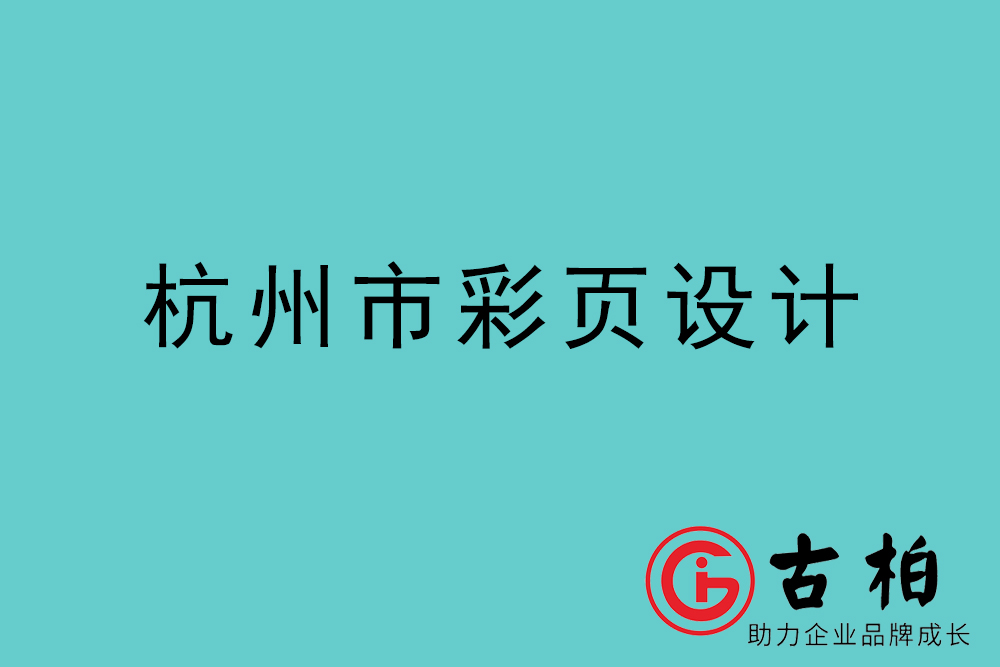 杭州市彩页设计

古柏
助力企业品牌成长